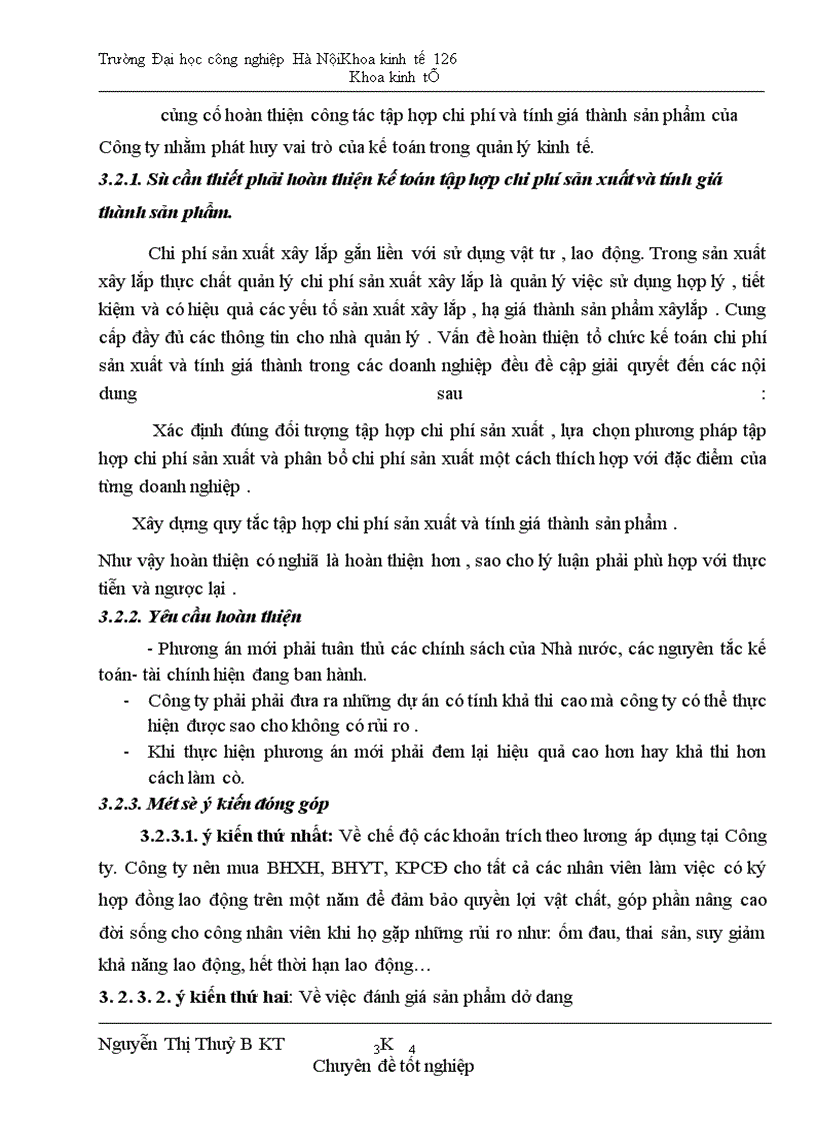 Trường Đại học công nghiệp Hà NộiKhoa kinh tế 126
Khoa kinh tÕ

củng cố hoàn thiện công tác tập hợp chi phí và tính giá thành sản phẩm của Công ty nhằm phát huy vai trò của kế toán trong quản lý kinh tế.

3.2.1. Sù cần thiết phải hoàn thiện kế toán tập hợp chi phí sản xuất và tính giá thành sản phẩm.

Chi phí sản xuất xây lắp gắn liền với sử dụng vật tư , lao động. Trong sản xuất xây lắp thực chất quản lý chi phí sản xuất xây lắp là quản lý việc sử dụng hợp lý , tiết kiệm và có hiệu quả các yếu tố sản xuất xây lắp , hạ giá thành sản phẩm xâylắp . Cung cấp đầy đủ các thông tin cho nhà quản lý . Vấn đề hoàn thiện tổ chức kế toán chi phí sản xuất và tính giá thành trong các doanh nghiệp đều đề cập giải quyết đến các nội dung sau :

Xác định đúng đối tượng tập hợp chi phí sản xuất , lựa chọn phương pháp tập hợp chi phí sản xuất và phân bổ chi phí sản xuất một cách thích hợp với đặc điểm của từng doanh nghiệp .

Xây dựng quy tắc tập hợp chi phí sản xuất và tính giá thành sản phẩm .

Như vậy hoàn thiện có nghĩa là hoàn thiện hơn , sao cho lý luận phải phù hợp với thực tiễn và ngược lại .

3.2.2. Yêu cầu hoàn thiện

- Phương án mới phải tuân thủ các chính sách của Nhà nước, các nguyên tắc kế toán- tài chính hiện đang ban hành.
- Công ty phải phải đưa ra những dự án có tính khả thi cao mà công ty có thể thực hiện được sao cho không có rủi ro .
- Khi thực hiện phương án mới phải đem lại hiệu quả cao hơn hay khả thi hơn cách làm cò.

3.2.3. Mét sè ý kiến đóng góp

3.2.3.1. ý kiến thứ nhất: Về chế độ các khoản trích theo lương áp dụng tại Công ty. Công ty nên mua BHXH, BHYT, KPCĐ cho tất cả các nhân viên làm việc có ký hợp đồng lao động trên một năm để đảm bảo quyền lợi vật chất, góp phần nâng cao đời sống cho công nhân viên khi họ gặp những rủi ro như: ốm đau, thai sản, suy giảm khả năng lao động, hết thời hạn lao động…

3. 2. 3. 2. ý kiến thứ hai: Về việc đánh giá sản phẩm dở dang

Nguyễn Thị Thuỷ B KT $_3$K $_4$
Chuyên đề tốt nghiệp